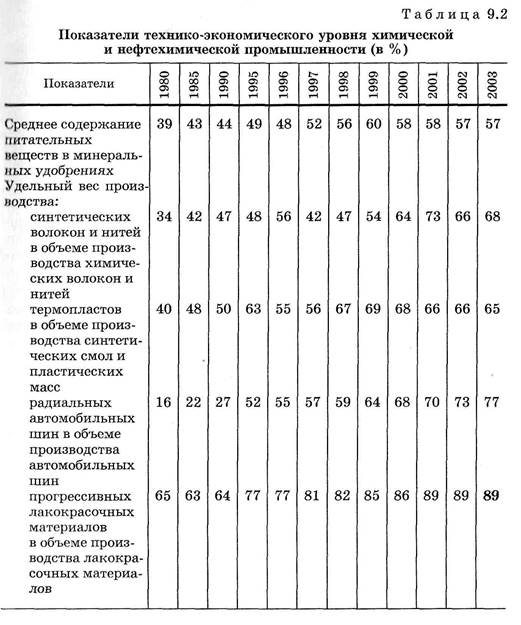 Таблица 9.2

Показатели технико-экономического уровня химической и нефтехимической промышленности (в %)

| Показатели | 1980 | 1985 | 1990 | 1995 | 1996 | 1997 | 1998 | 1999 | 2000 | 2001 | 2002 | 2003 |
|---|---|---|---|---|---|---|---|---|---|---|---|---|
| Среднее содержание питательных веществ в минеральных удобрениях | 39 | 43 | 44 | 49 | 48 | 52 | 56 | 60 | 58 | 58 | 57 | 57 |
| Удельный вес производства: | | | | | | | | | | | | |
| синтетических волокон и нитей в объеме производства химических волокон и нитей | 34 | 42 | 47 | 48 | 56 | 42 | 47 | 54 | 64 | 73 | 66 | 68 |
| термопластов в объеме производства синтетических смол и пластических масс | 40 | 48 | 50 | 63 | 55 | 56 | 67 | 69 | 68 | 66 | 66 | 65 |
| радиальных автомобильных шин в объеме производства автомобильных шин | 16 | 22 | 27 | 52 | 55 | 57 | 59 | 64 | 68 | 70 | 73 | 77 |
| прогрессивных лакокрасочных материалов в объеме производства лакокрасочных материалов | 65 | 63 | 64 | 77 | 77 | 81 | 82 | 85 | 86 | 89 | 89 | 89 |